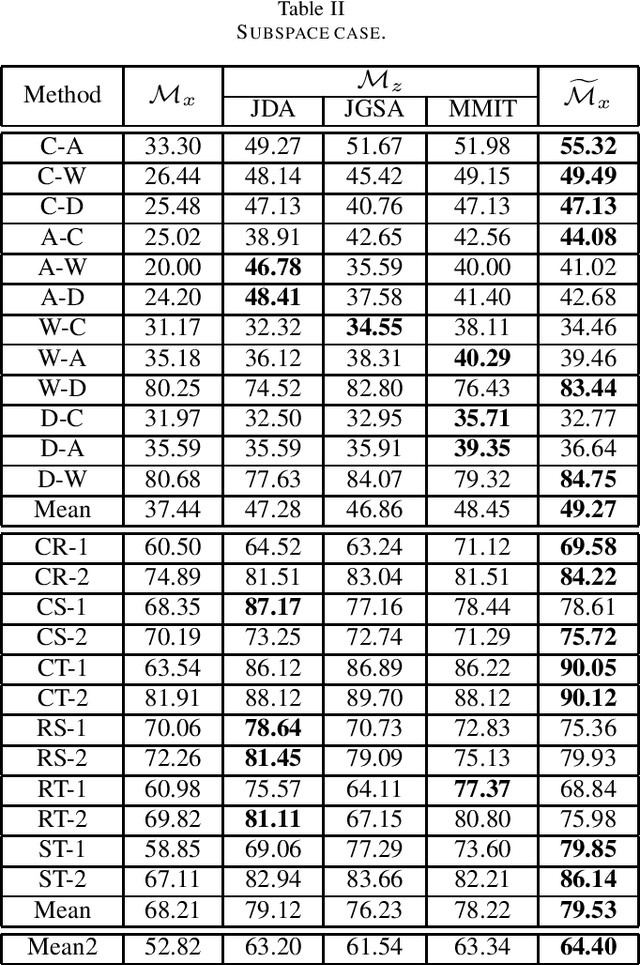 Table II
SUBSPACE CASE.

| Method | $\mathcal{M}_x$ | $\mathcal{M}_z$ JDA | $\mathcal{M}_z$ JGSA | $\mathcal{M}_z$ MMIT | $\widetilde{\mathcal{M}}_x$ |
|---|---|---|---|---|---|
| C-A | 33.30 | 49.27 | 51.67 | 51.98 | **55.32** |
| C-W | 26.44 | 48.14 | 45.42 | 49.15 | **49.49** |
| C-D | 25.48 | 47.13 | 40.76 | 47.13 | **47.13** |
| A-C | 25.02 | 38.91 | 42.65 | 42.56 | **44.08** |
| A-W | 20.00 | **46.78** | 35.59 | 40.00 | 41.02 |
| A-D | 24.20 | **48.41** | 37.58 | 41.40 | 42.68 |
| W-C | 31.17 | 32.32 | **34.55** | 38.11 | 34.46 |
| W-A | 35.18 | 36.12 | 38.31 | **40.29** | 39.46 |
| W-D | 80.25 | 74.52 | 82.80 | 76.43 | **83.44** |
| D-C | 31.97 | 32.50 | 32.95 | **35.71** | 32.77 |
| D-A | 35.59 | 35.59 | 35.91 | **39.35** | 36.64 |
| D-W | 80.68 | 77.63 | 84.07 | 79.32 | **84.75** |
| Mean | 37.44 | 47.28 | 46.86 | 48.45 | **49.27** |
| CR-1 | 60.50 | 64.52 | 63.24 | 71.12 | **69.58** |
| CR-2 | 74.89 | 81.51 | 83.04 | 81.51 | **84.22** |
| CS-1 | 68.35 | **87.17** | 77.16 | 78.44 | 78.61 |
| CS-2 | 70.19 | 73.25 | 72.74 | 71.29 | **75.72** |
| CT-1 | 63.54 | 86.12 | 86.89 | 86.22 | **90.05** |
| CT-2 | 81.91 | 88.12 | 89.70 | 88.12 | **90.12** |
| RS-1 | 70.06 | **78.64** | 70.73 | 72.83 | 75.36 |
| RS-2 | 72.26 | **81.45** | 79.09 | 75.13 | 79.93 |
| RT-1 | 60.98 | 75.57 | 64.11 | **77.37** | 68.84 |
| RT-2 | 69.82 | **81.11** | 67.15 | 80.80 | 75.98 |
| ST-1 | 58.85 | 69.06 | 77.29 | 73.60 | **79.85** |
| ST-2 | 67.11 | 82.94 | 83.66 | 82.21 | **86.14** |
| Mean | 68.21 | 79.12 | 76.23 | 78.22 | **79.53** |
| Mean2 | 52.82 | 63.20 | 61.54 | 63.34 | **64.40** |